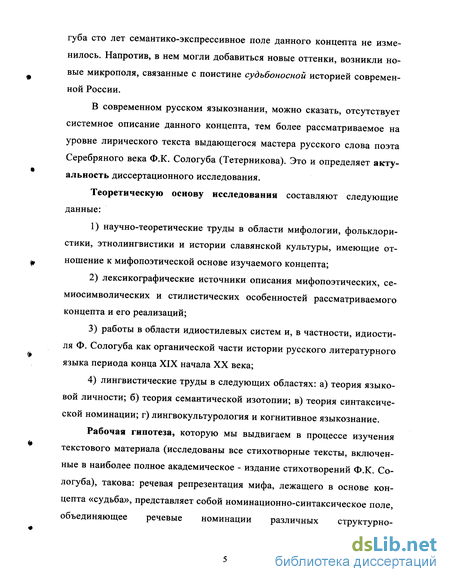 губа сто лет семантико-экспрессивное поле данного концепта не изменилось. Напротив, в нем могли добавиться новые оттенки, возникли новые микрополя, связанные с поистине судьбоносной историей современной России.

В современном русском языкознании, можно сказать, отсутствует системное описание данного концепта, тем более рассматриваемое на уровне лирического текста выдающегося мастера русского слова поэта Серебряного века Ф.К. Сологуба (Тетерникова). Это и определяет актуальность диссертационного исследования.

Теоретическую основу исследования составляют следующие данные:

1) научно-теоретические труды в области мифологии, фольклористики, этнолингвистики и истории славянской культуры, имеющие отношение к мифопоэтической основе изучаемого концепта;

2) лексикографические источники описания мифопоэтических, семиосимволических и стилистических особенностей рассматриваемого концепта и его реализаций;

3) работы в области идиостилевых систем и, в частности, идиостиля Ф. Сологуба как органической части истории русского литературного языка периода конца XIX начала XX века;

4) лингвистические труды в следующих областях: а) теория языковой личности; б) теория семантической изотопии; в) теория синтаксической номинации; г) лингвокультурология и когнитивное языкознание.

Рабочая гипотеза, которую мы выдвигаем в процессе изучения текстового материала (исследованы все стихотворные тексты, включенные в наиболее полное академическое - издание стихотворений Ф.К. Сологуба), такова: речевая репрезентация мифа, лежащего в основе концепта «судьба», представляет собой номинационно-синтаксическое поле, объединяющее речевые номинации различных структурно-

5

dsLib.net
библиотека диссертаций